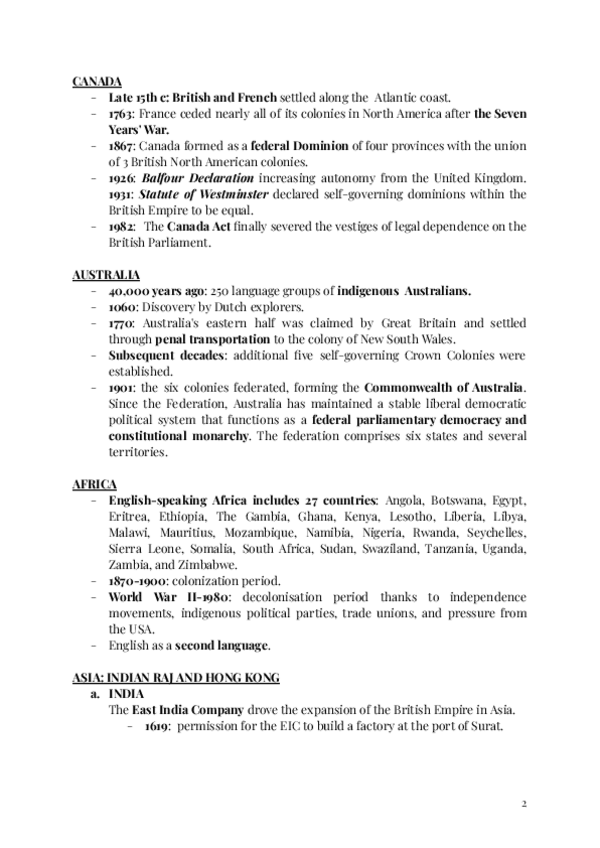 CANADA
- Late 15th c: British and French settled along the Atlantic coast.
- 1763: France ceded nearly all of its colonies in North America after the Seven Years' War.
- 1867: Canada formed as a federal Dominion of four provinces with the union of 3 British North American colonies.
- 1926: Balfour Declaration increasing autonomy from the United Kingdom. 1931: Statute of Westminster declared self-governing dominions within the British Empire to be equal.
- 1982: The Canada Act finally severed the vestiges of legal dependence on the British Parliament.

AUSTRALIA
- 40,000 years ago: 250 language groups of indigenous Australians.
- 1060: Discovery by Dutch explorers.
- 1770: Australia's eastern half was claimed by Great Britain and settled through penal transportation to the colony of New South Wales.
- Subsequent decades: additional five self-governing Crown Colonies were established.
- 1901: the six colonies federated, forming the Commonwealth of Australia. Since the Federation, Australia has maintained a stable liberal democratic political system that functions as a federal parliamentary democracy and constitutional monarchy. The federation comprises six states and several territories.

AFRICA
- English-speaking Africa includes 27 countries: Angola, Botswana, Egypt, Eritrea, Ethiopia, The Gambia, Ghana, Kenya, Lesotho, Liberia, Libya, Malawi, Mauritius, Mozambique, Namibia, Nigeria, Rwanda, Seychelles, Sierra Leone, Somalia, South Africa, Sudan, Swaziland, Tanzania, Uganda, Zambia, and Zimbabwe.
- 1870-1900: colonization period.
- World War II-1980: decolonisation period thanks to independence movements, indigenous political parties, trade unions, and pressure from the USA.
- English as a second language.

ASIA: INDIAN RAJ AND HONG KONG
a. INDIA
The East India Company drove the expansion of the British Empire in Asia.
- 1619: permission for the EIC to build a factory at the port of Surat.

2